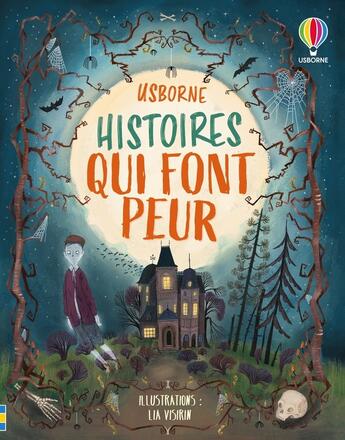 USBORNE

USBORNE
HISTOIRES
QUI FONT
PEUR

ILLUSTRATIONS :
LIA VISIRIN